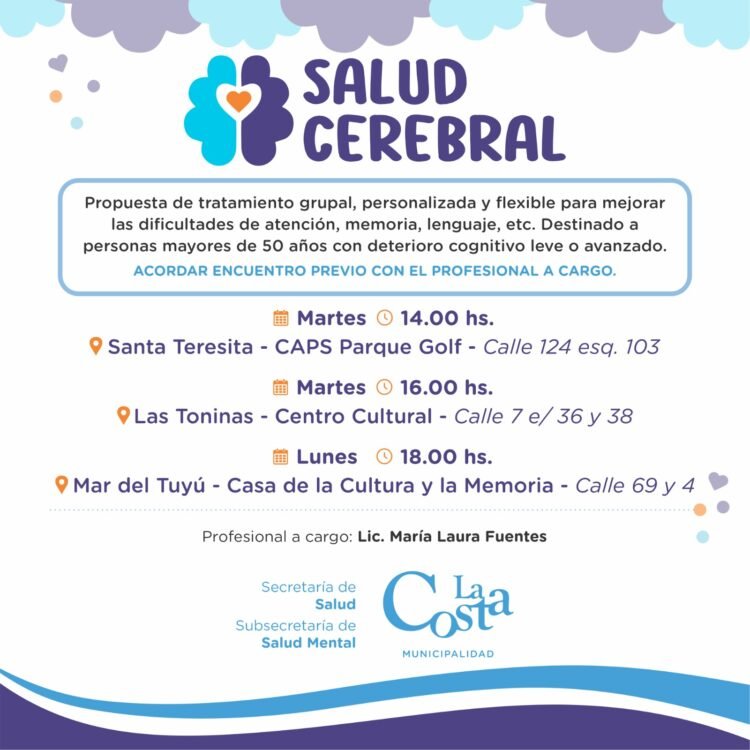 SALUD CEREBRAL

Propuesta de tratamiento grupal, personalizada y flexible para mejorar las dificultades de atención, memoria, lenguaje, etc. Destinado a personas mayores de 50 años con deterioro cognitivo leve o avanzado.

ACORDAR ENCUENTRO PREVIO CON EL PROFESIONAL A CARGO.

Martes 14.00 hs.
Santa Teresita - CAPS Parque Golf - Calle 124 esq. 103

Martes 16.00 hs.
Las Toninas - Centro Cultural - Calle 7 e/ 36 y 38

Lunes 18.00 hs.
Mar del Tuyú - Casa de la Cultura y la Memoria - Calle 69 y 4

Profesional a cargo: Lic. María Laura Fuentes

Secretaría de Salud
Subsecretaría de Salud Mental

La Costa
MUNICIPALIDAD